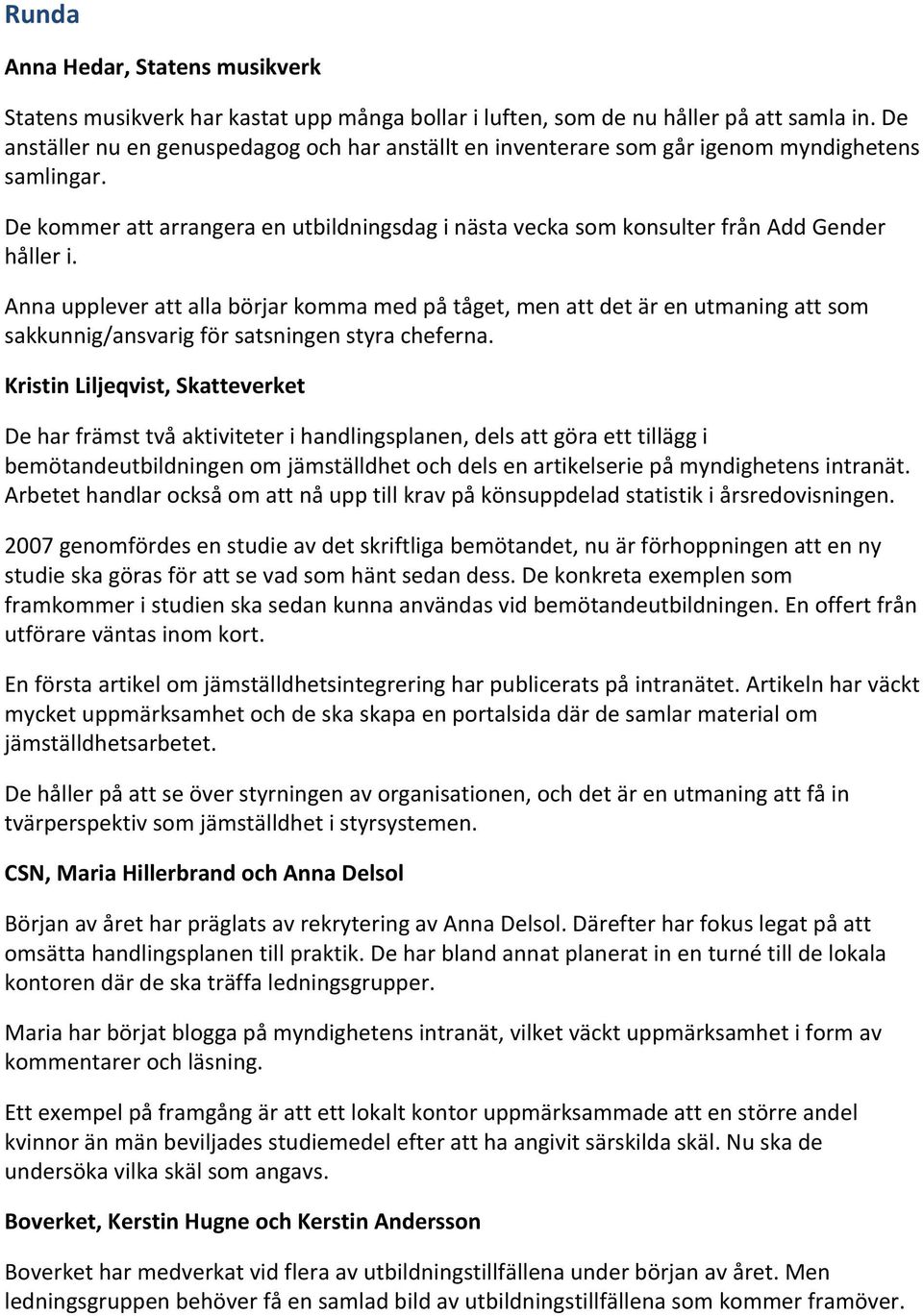 Runda

Anna Hedar, Statens musikverk

Statens musikverk har kastat upp många bollar i luften, som de nu håller på att samla in. De anställer nu en genuspedagog och har anställt en inventerare som går igenom myndighetens samlingar.

De kommer att arrangera en utbildningsdag i nästa vecka som konsulter från Add Gender håller i.

Anna upplever att alla börjar komma med på tåget, men att det är en utmaning att som sakkunnig/ansvarig för satsningen styra cheferna.

Kristin Liljeqvist, Skatteverket

De har främst två aktiviteter i handlingsplanen, dels att göra ett tillägg i bemötandeutbildningen om jämställdhet och dels en artikelserie på myndighetens intranät. Arbetet handlar också om att nå upp till krav på könsuppdelad statistik i årsredovisningen.

2007 genomfördes en studie av det skriftliga bemötandet, nu är förhoppningen att en ny studie ska göras för att se vad som hänt sedan dess. De konkreta exemplen som framkommer i studien ska sedan kunna användas vid bemötandeutbildningen. En offert från utförare väntas inom kort.

En första artikel om jämställdhetsintegrering har publicerats på intranätet. Artikeln har väckt mycket uppmärksamhet och de ska skapa en portalsida där de samlar material om jämställdhetsarbetet.

De håller på att se över styrningen av organisationen, och det är en utmaning att få in tvärperspektiv som jämställdhet i styrsystemen.

CSN, Maria Hillerbrand och Anna Delsol

Början av året har präglats av rekrytering av Anna Delsol. Därefter har fokus legat på att omsätta handlingsplanen till praktik. De har bland annat planerat in en turné till de lokala kontoren där de ska träffa ledningsgrupper.

Maria har börjat blogga på myndighetens intranät, vilket väckt uppmärksamhet i form av kommentarer och läsning.

Ett exempel på framgång är att ett lokalt kontor uppmärksammade att en större andel kvinnor än män beviljades studiemedel efter att ha angivit särskilda skäl. Nu ska de undersöka vilka skäl som angavs.

Boverket, Kerstin Hugne och Kerstin Andersson

Boverket har medverkat vid flera av utbildningstillfällena under början av året. Men ledningsgruppen behöver få en samlad bild av utbildningstillfällena som kommer framöver.